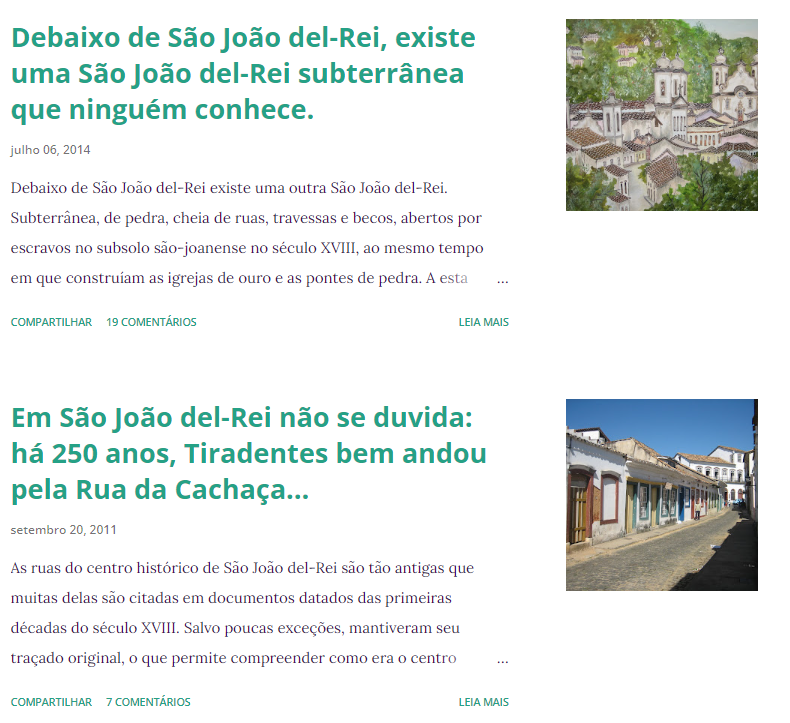 Debaixo de São João del-Rei, existe uma São João del-Rei subterrânea que ninguém conhece.

julho 06, 2014

Debaixo de São João del-Rei existe uma outra São João del-Rei. Subterrânea, de pedra, cheia de ruas, travessas e becos, abertos por escravos no subsolo são-joanense no século XVIII, ao mesmo tempo em que construíam as igrejas de ouro e as pontes de pedra. A esta …

COMPARTILHAR 19 COMENTÁRIOS LEIA MAIS

Em São João del-Rei não se duvida: há 250 anos, Tiradentes bem andou pela Rua da Cachaça...

setembro 20, 2011

As ruas do centro histórico de São João del-Rei são tão antigas que muitas delas são citadas em documentos datados das primeiras décadas do século XVIII. Salvo poucas exceções, mantiveram seu traçado original, o que permite compreender como era o centro …

COMPARTILHAR 7 COMENTÁRIOS LEIA MAIS